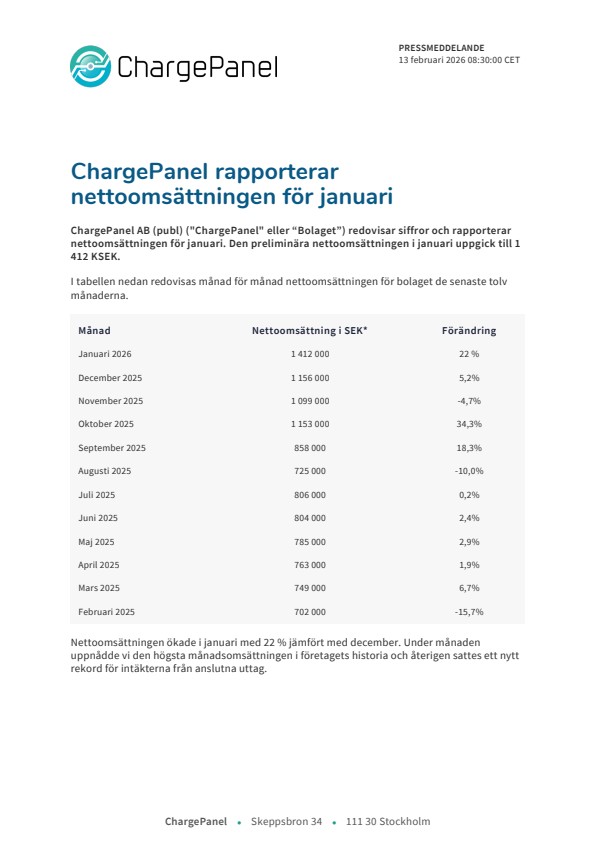 ChargePanel

PRESSMEDDELANDE
13 februari 2026 08:30:00 CET

ChargePanel rapporterar nettoomsättningen för januari

ChargePanel AB (publ) ("ChargePanel" eller “Bolaget”) redovisar siffror och rapporterar nettoomsättningen för januari. Den preliminära nettoomsättningen i januari uppgick till 1 412 KSEK.

I tabellen nedan redovisas månad för månad nettoomsättningen för bolaget de senaste tolv månaderna.

| Månad | Nettoomsättning i SEK* | Förändring |
|---|---|---|
| Januari 2026 | 1 412 000 | 22 % |
| December 2025 | 1 156 000 | 5,2% |
| November 2025 | 1 099 000 | -4,7% |
| Oktober 2025 | 1 153 000 | 34,3% |
| September 2025 | 858 000 | 18,3% |
| Augusti 2025 | 725 000 | -10,0% |
| Juli 2025 | 806 000 | 0,2% |
| Juni 2025 | 804 000 | 2,4% |
| Maj 2025 | 785 000 | 2,9% |
| April 2025 | 763 000 | 1,9% |
| Mars 2025 | 749 000 | 6,7% |
| Februari 2025 | 702 000 | -15,7% |

Nettoomsättningen ökade i januari med 22 % jämfört med december. Under månaden uppnådde vi den högsta månadsomsättningen i företagets historia och återigen sattes ett nytt rekord för intäkterna från anslutna uttag.

ChargePanel • Skeppsbron 34 • 111 30 Stockholm